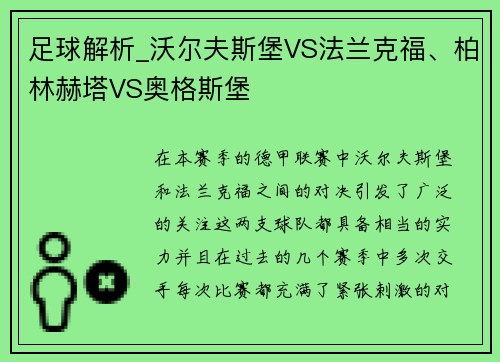 足球解析_沃尔夫斯堡VS法兰克福、柏林赫塔VS奥格斯堡

在本赛季的德甲联赛中沃尔夫斯堡和法兰克福之间的对决引发了广泛的关注这两支球队都具备相当的实力并且在过去的几个赛季中多次交手每次比赛都充满了紧张刺激的对